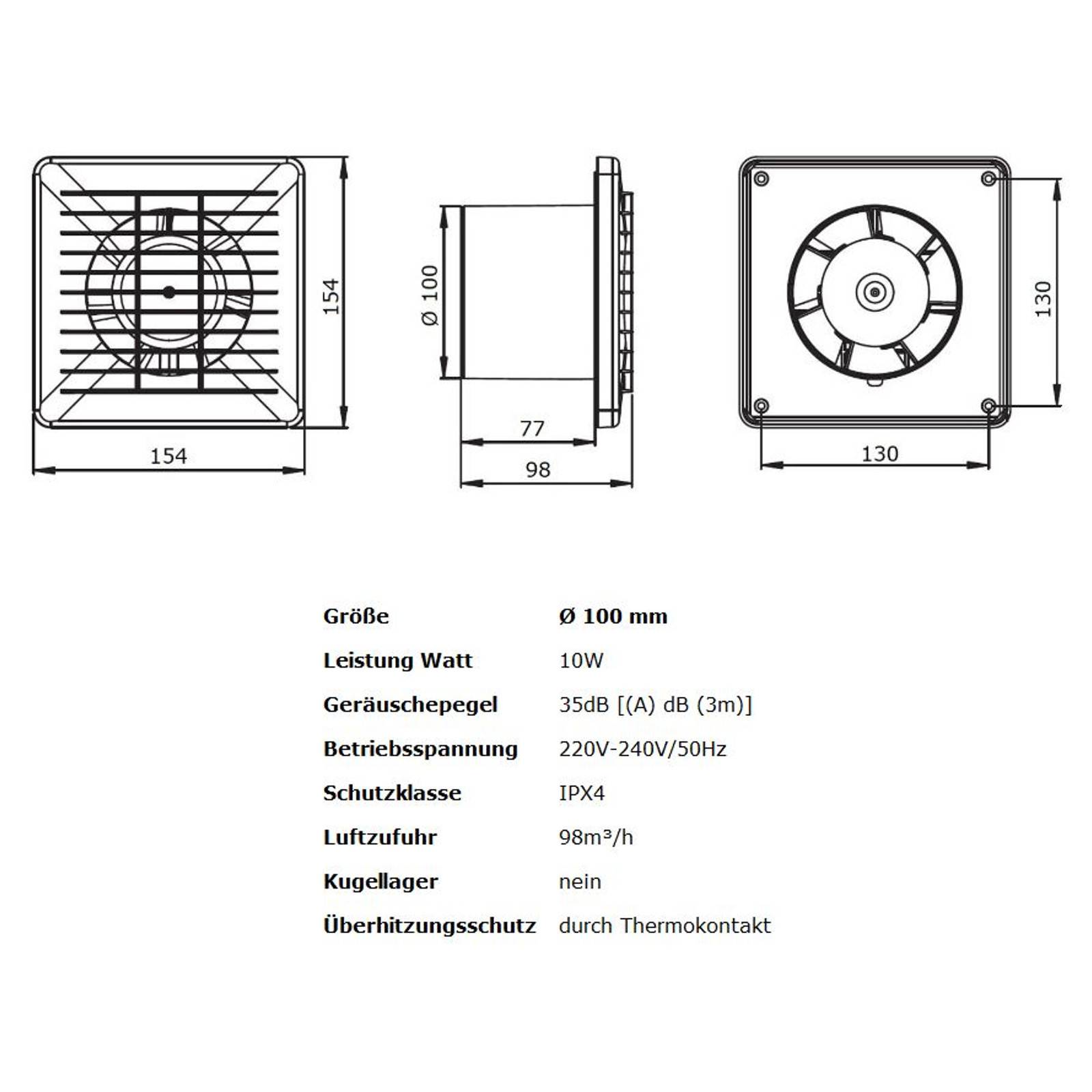 154

154

Ø 100

77

98

130

130

| Größe | Ø 100 mm |
|---|---|
| Leistung Watt | 10W |
| Geräuschepegel | 35dB [(A) dB (3m)] |
| Betriebsspannung | 220V-240V/50Hz |
| Schutzklasse | IPX4 |
| Luftzufuhr | 98m³/h |
| Kugellager | nein |
| Überhitzungsschutz | durch Thermokontakt |